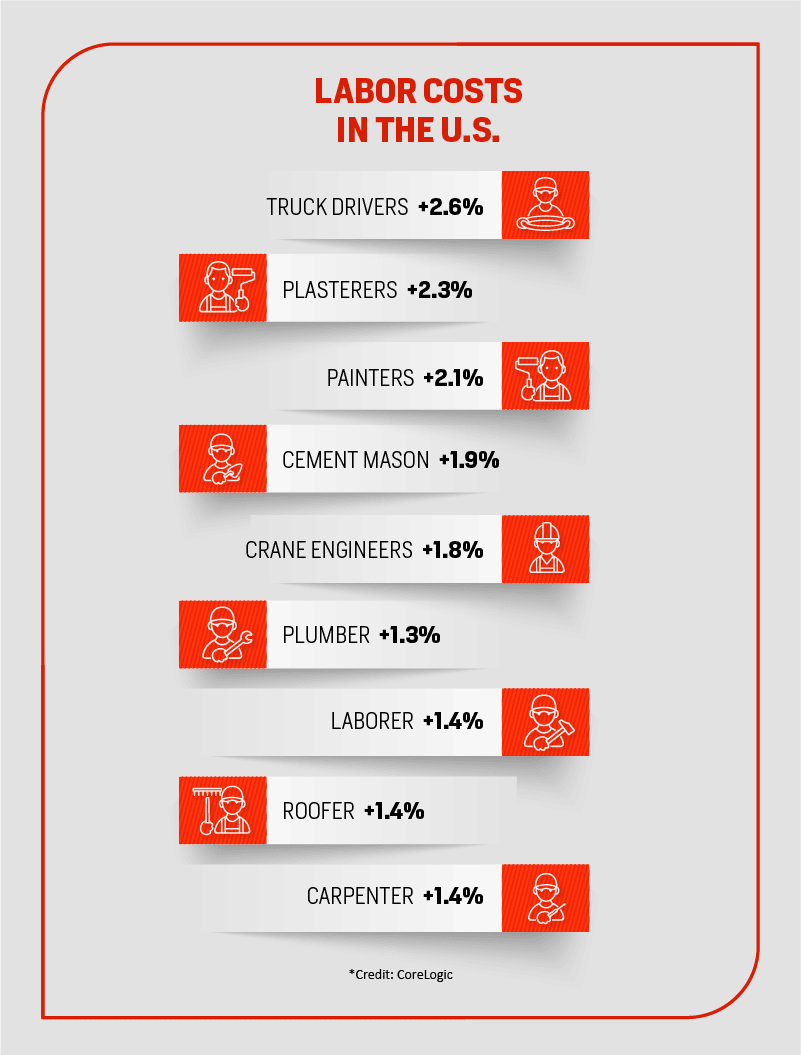 LABOR COSTS IN THE U.S.

TRUCK DRIVERS +2.6%

PLASTERERS +2.3%

PAINTERS +2.1%

CEMENT MASON +1.9%

CRANE ENGINEERS +1.8%

PLUMBER +1.3%

LABORER +1.4%

ROOFER +1.4%

CARPENTER +1.4%

*Credit: CoreLogic